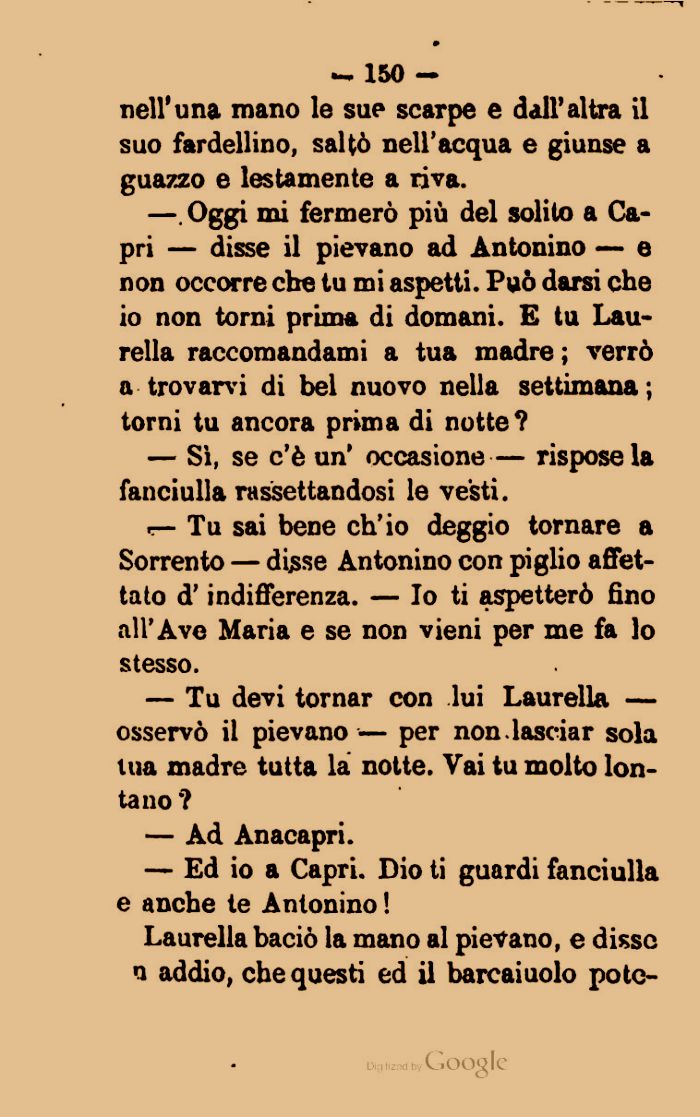 — 150 —

nell'una mano le sue scarpe e dall'altra il suo fardellino, saltò nell'acqua e giunse a guazzo e lestamente a riva.

— Oggi mi fermerò più del solito a Capri — disse il pievano ad Antonino — e non occorre che tu mi aspetti. Può darsi che io non torni prima di domani. E tu Laurella raccomandami a tua madre; verrò a trovarvi di bel nuovo nella settimana; torni tu ancora prima di notte?

— Sì, se c'è un' occasione — rispose la fanciulla rassettandosi le vesti.

— Tu sai bene ch'io deggio tornare a Sorrento — disse Antonino con piglio affettato d' indifferenza. — Io ti aspetterò fino all'Ave Maria e se non vieni per me fa lo stesso.

— Tu devi tornar con lui Laurella — osservò il pievano — per non lasciar sola tua madre tutta la notte. Vai tu molto lontano?

— Ad Anacapri.

— Ed io a Capri. Dio ti guardi fanciulla e anche te Antonino!

Laurella baciò la mano al pievano, e disse n addio, che questi ed il barcaiuolo pote-

Digitized by Google